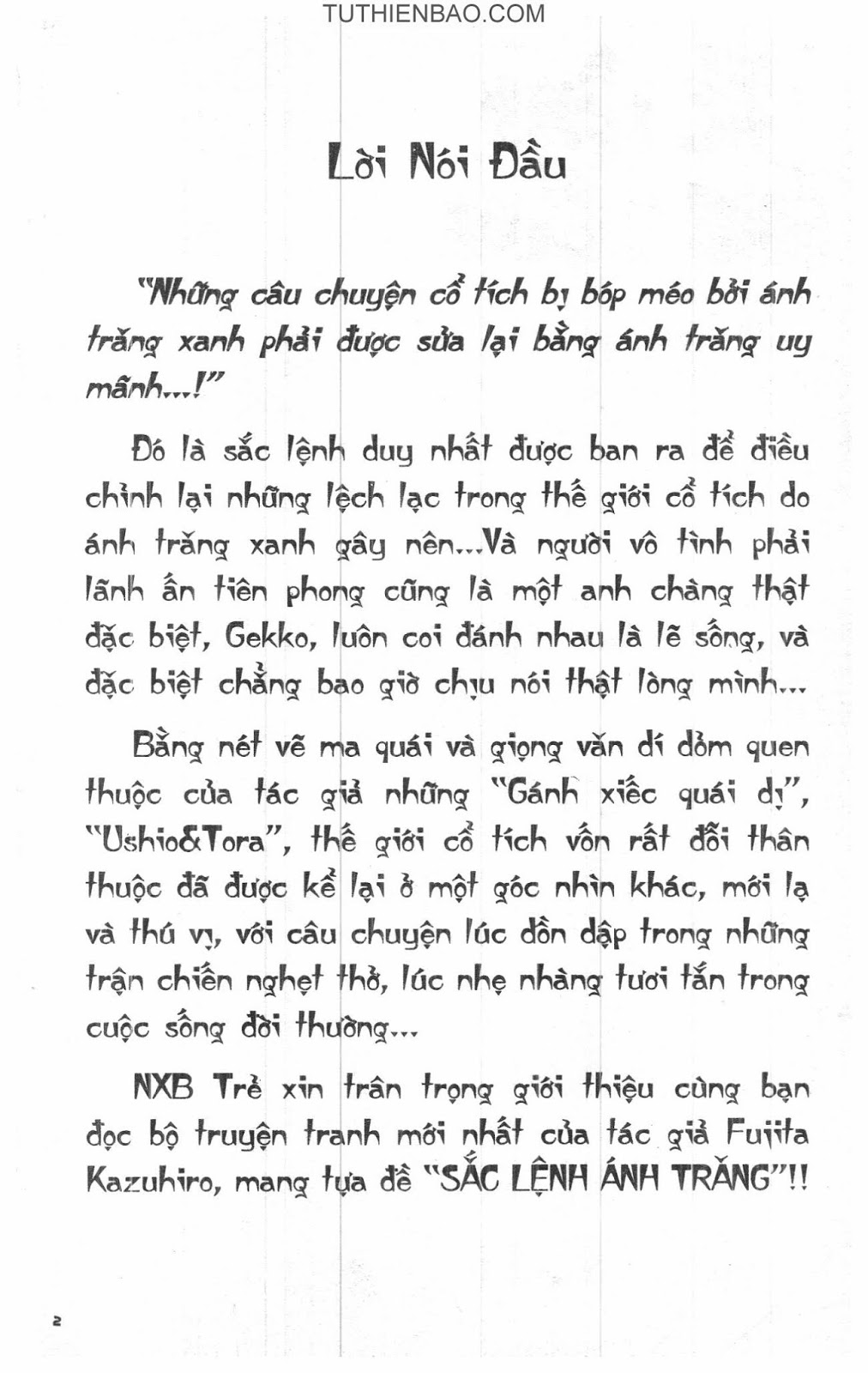 TUTHIENBAO.COM

Lời Nói Đầu

"Những câu chuyện cổ tích bị bóp méo bởi ánh trăng xanh phải được sửa lại bằng ánh trăng uy mãnh...!"

Đó là sắc lệnh duy nhất được ban ra để điều chỉnh lại những lệch lạc trong thế giới cổ tích do ánh trăng xanh gây nên...Và người vô tình phải lãnh ấn tiên phong cũng là một anh chàng thật đặc biệt, Gekko, luôn coi đánh nhau là lẽ sống, và đặc biệt chẳng bao giờ chịu nói thật lòng mình...

Bằng nét vẽ ma quái và giọng văn dí dỏm quen thuộc của tác giả những "Gánh xiếc quái dị", "Ushio&Tora", thế giới cổ tích vốn rất đỗi thân thuộc đã được kể lại ở một góc nhìn khác, mới lạ và thú vị, với câu chuyện lúc dồn dập trong những trận chiến nghẹt thở, lúc nhẹ nhàng tươi tắn trong cuộc sống đời thường...

NXB Trẻ xin trân trọng giới thiệu cùng bạn đọc bộ truyện tranh mới nhất của tác giả Fujita Kazuhiro, mang tựa đề "SẮC LỆNH ÁNH TRĂNG"!!

2